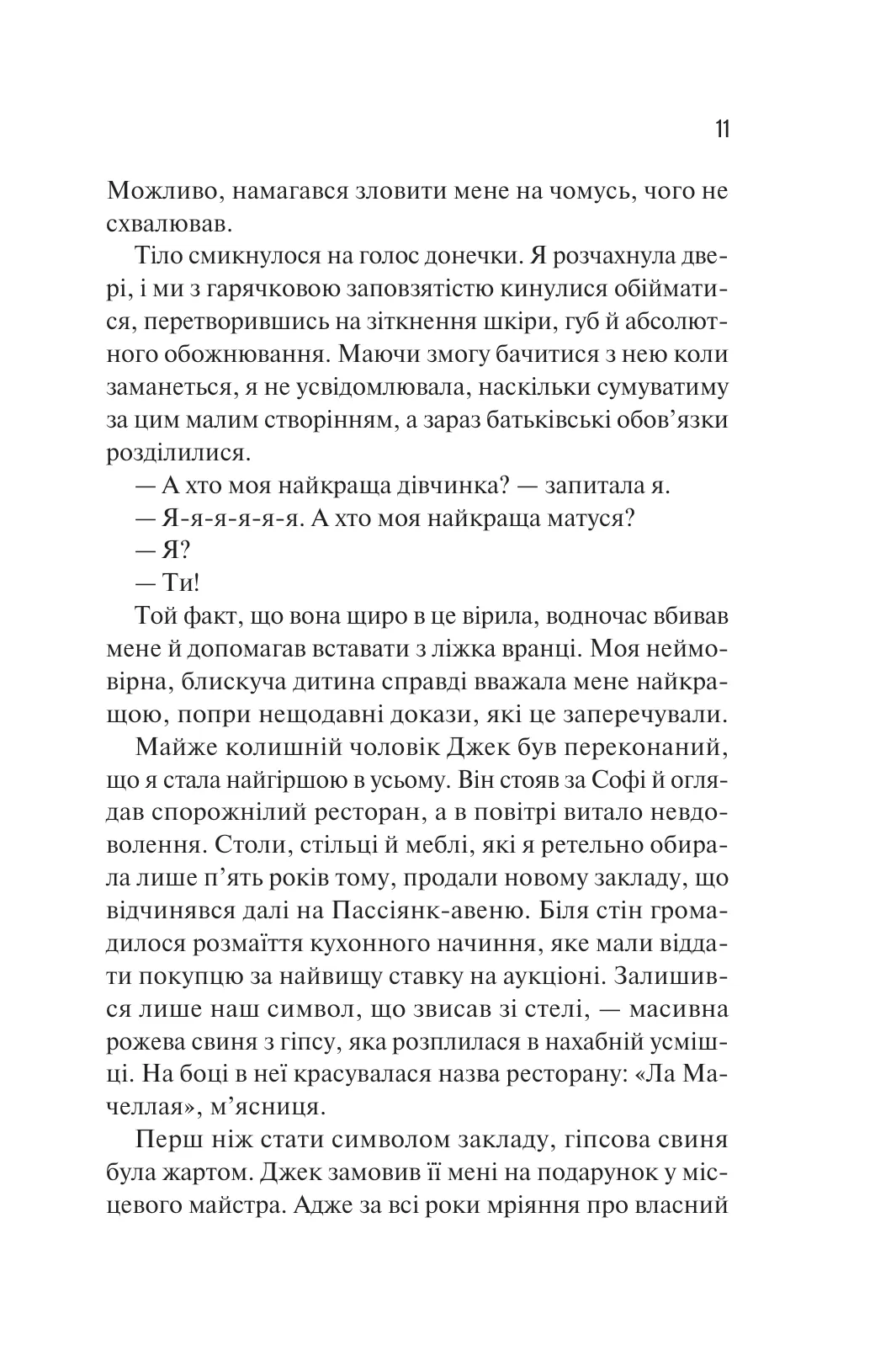 11

Можливо, намагався зловити мене на чомусь, чого не схвалював.

Тіло смикнулося на голос донечки. Я розчахнула двері, і ми з гарячковою заповзятістю кинулися обійматися, перетворившись на зіткнення шкіри, губ й абсолютного обожнювання. Маючи змогу бачитися з нею коли заманеться, я не усвідомлювала, наскільки сумуватиму за цим малим створінням, а зараз батьківські обов'язки розділилися.

— А хто моя найкраща дівчинка? — запитала я.

— Я-я-я-я-я-я. А хто моя найкраща матуся?

— Я?

— Ти!

Той факт, що вона щиро в це вірила, водночас вбивав мене й допомагав вставати з ліжка вранці. Моя неймовірна, блискуча дитина справді вважала мене найкращою, попри нещодавні докази, які це заперечували.

Майже колишній чоловік Джек був переконаний, що я стала найгіршою в усьому. Він стояв за Софі й оглядав спорожнілий ресторан, а в повітрі витало невдоволення. Столи, стільці й меблі, які я ретельно обирала лише п'ять років тому, продали новому закладу, що відчинявся далі на Пассіянк-авеню. Біля стін громадилося розмаїття кухонного начиння, яке мали віддати покупцю за найвищу ставку на аукціоні. Залишився лише наш символ, що звисав зі стелі, — масивна рожева свиня з гіпсу, яка розплилася в нахабній усмішці. На боці в неї красувалася назва ресторану: «Ла Мачеллая», м'ясниця.

Перш ніж стати символом закладу, гіпсова свиня була жартом. Джек замовив її мені на подарунок у місцевого майстра. Адже за всі роки мріяння про власний